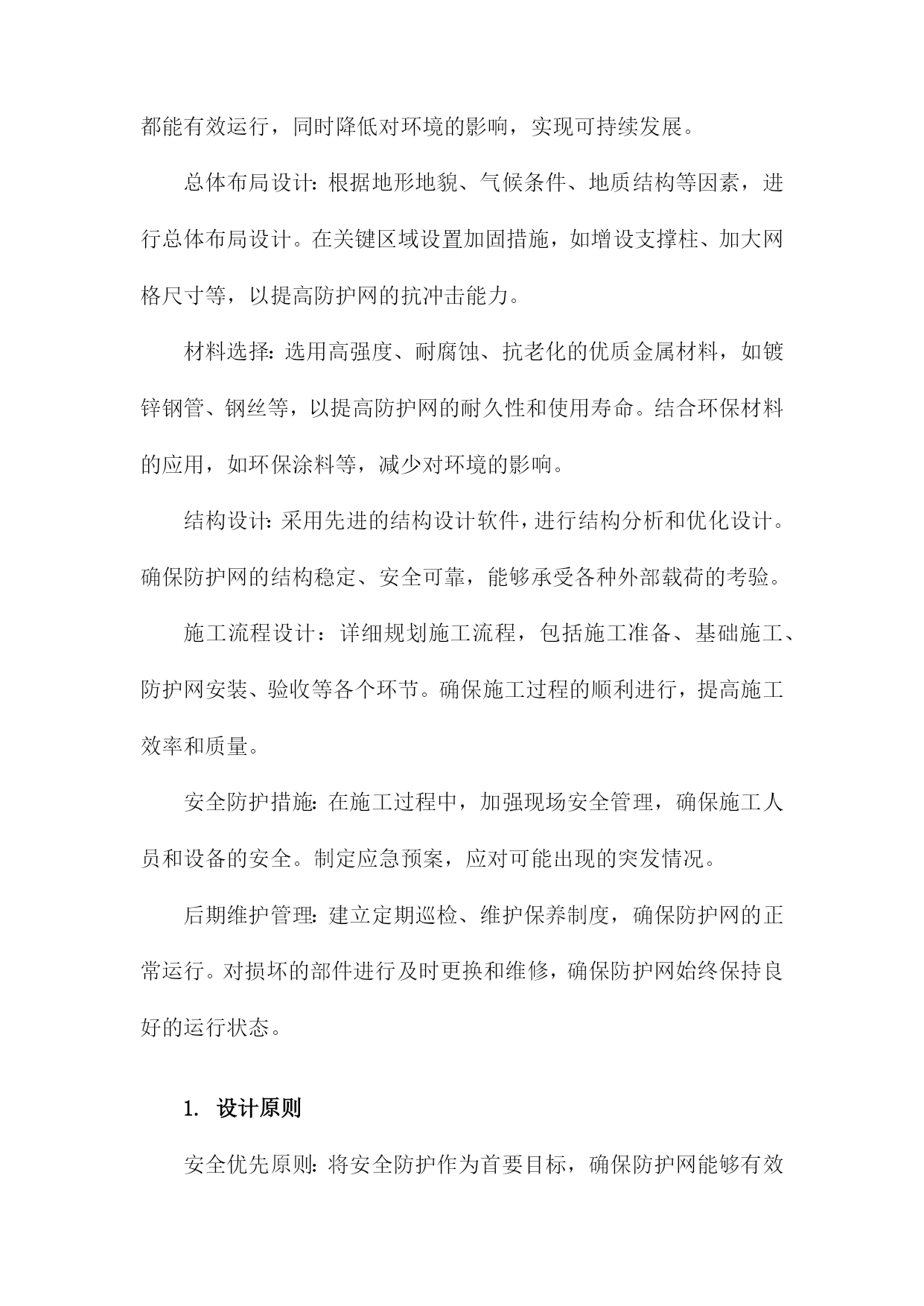 都能有效运行，同时降低对环境的影响，实现可持续发展。

总体布局设计：根据地形地貌、气候条件、地质结构等因素，进行总体布局设计。在关键区域设置加固措施，如增设支撑柱、加大网格尺寸等，以提高防护网的抗冲击能力。

材料选择：选用高强度、耐腐蚀、抗老化的优质金属材料，如镀锌钢管、钢丝等，以提高防护网的耐久性和使用寿命。结合环保材料的应用，如环保涂料等，减少对环境的影响。

结构设计：采用先进的结构设计软件，进行结构分析和优化设计。确保防护网的结构稳定、安全可靠，能够承受各种外部载荷的考验。

施工流程设计：详细规划施工流程，包括施工准备、基础施工、防护网安装、验收等各个环节。确保施工过程的顺利进行，提高施工效率和质量。

安全防护措施：在施工过程中，加强现场安全管理，确保施工人员和设备的安全。制定应急预案，应对可能出现的突发情况。

后期维护管理：建立定期巡检、维护保养制度，确保防护网的正常运行。对损坏的部件进行及时更换和维修，确保防护网始终保持良好的运行状态。

1. 设计原则

安全优先原则：将安全防护作为首要目标，确保防护网能够有效